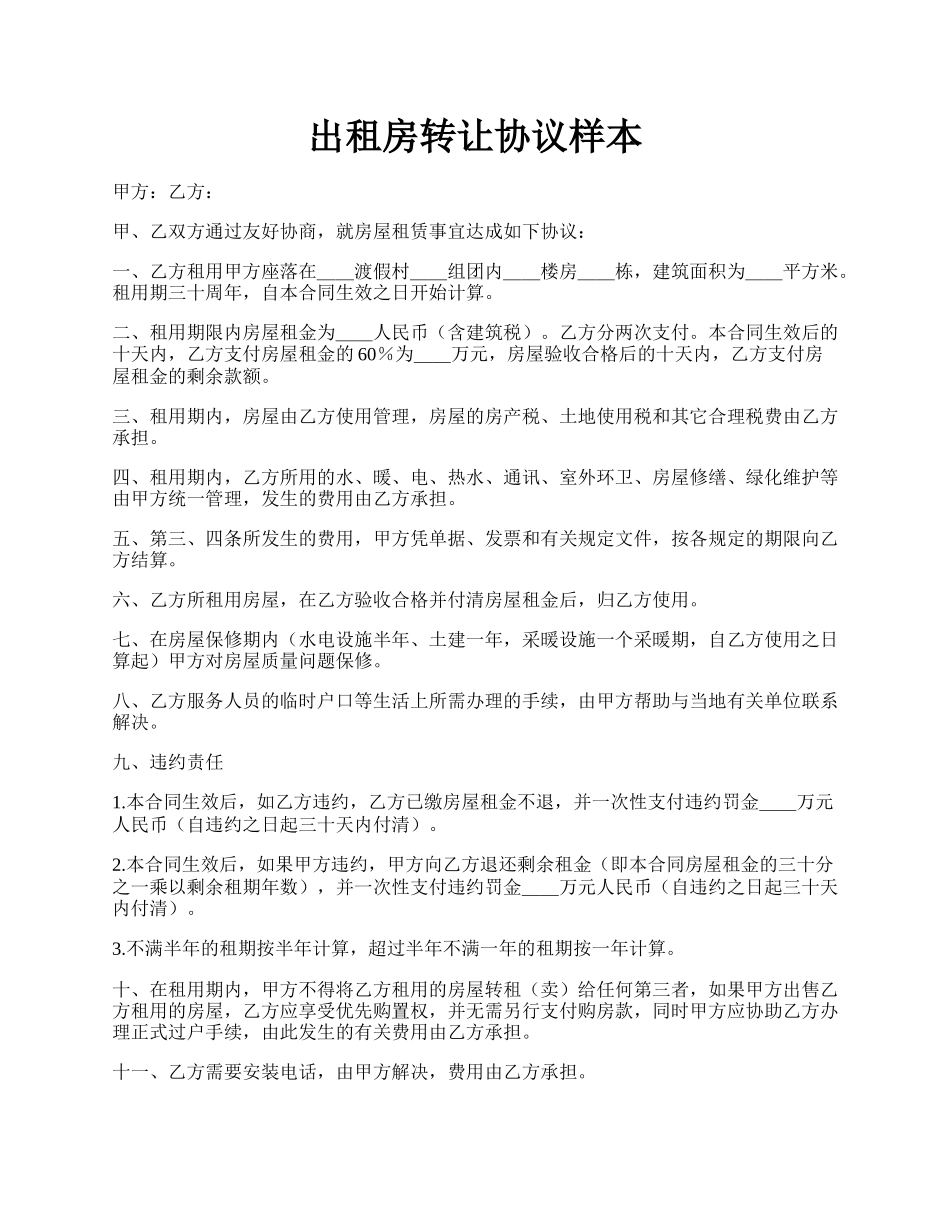 出租房转让协议样本

甲方：乙方：

甲、乙双方通过友好协商，就房屋租赁事宜达成如下协议：

一、乙方租用甲方座落在____渡假村____组团内____楼房____栋，建筑面积为____平方米。租用期三十周年，自本合同生效之日开始计算。

二、租用期限内房屋租金为____人民币（含建筑税）。乙方分两次支付。本合同生效后的十天内，乙方支付房屋租金的60％为____万元，房屋验收合格后的十天内，乙方支付房屋租金的剩余款额。

三、租用期内，房屋由乙方使用管理，房屋的房产税、土地使用税和其它合理税费由乙方承担。

四、租用期内，乙方所用的水、暖、电、热水、通讯、室外环卫、房屋修缮、绿化维护等由甲方统一管理，发生的费用由乙方承担。

五、第三、四条所发生的费用，甲方凭单据、发票和有关规定文件，按各规定的期限向乙方结算。

六、乙方所租用房屋，在乙方验收合格并付清房屋租金后，归乙方使用。

七、在房屋保修期内（水电设施半年、土建一年，采暖设施一个采暖期，自乙方使用之日算起）甲方对房屋质量问题保修。

八、乙方服务人员的临时户口等生活上所需办理的手续，由甲方帮助与当地有关单位联系解决。

九、违约责任

1.本合同生效后，如乙方违约，乙方已缴房屋租金不退，并一次性支付违约罚金____万元人民币（自违约之日起三十天内付清）。

2.本合同生效后，如果甲方违约，甲方向乙方退还剩余租金（即本合同房屋租金的三十分之一乘以剩余租期年数），并一次性支付违约罚金____万元人民币（自违约之日起三十天内付清）。

3.不满半年的租期按半年计算，超过半年不满一年的租期按一年计算。

十、在租用期内，甲方不得将乙方租用的房屋转租（卖）给任何第三者，如果甲方出售乙方租用的房屋，乙方应享受优先购置权，并无需另行支付购房款，同时甲方应协助乙方办理正式过户手续，由此发生的有关费用由乙方承担。

十一、乙方需要安装电话，由甲方解决，费用由乙方承担。